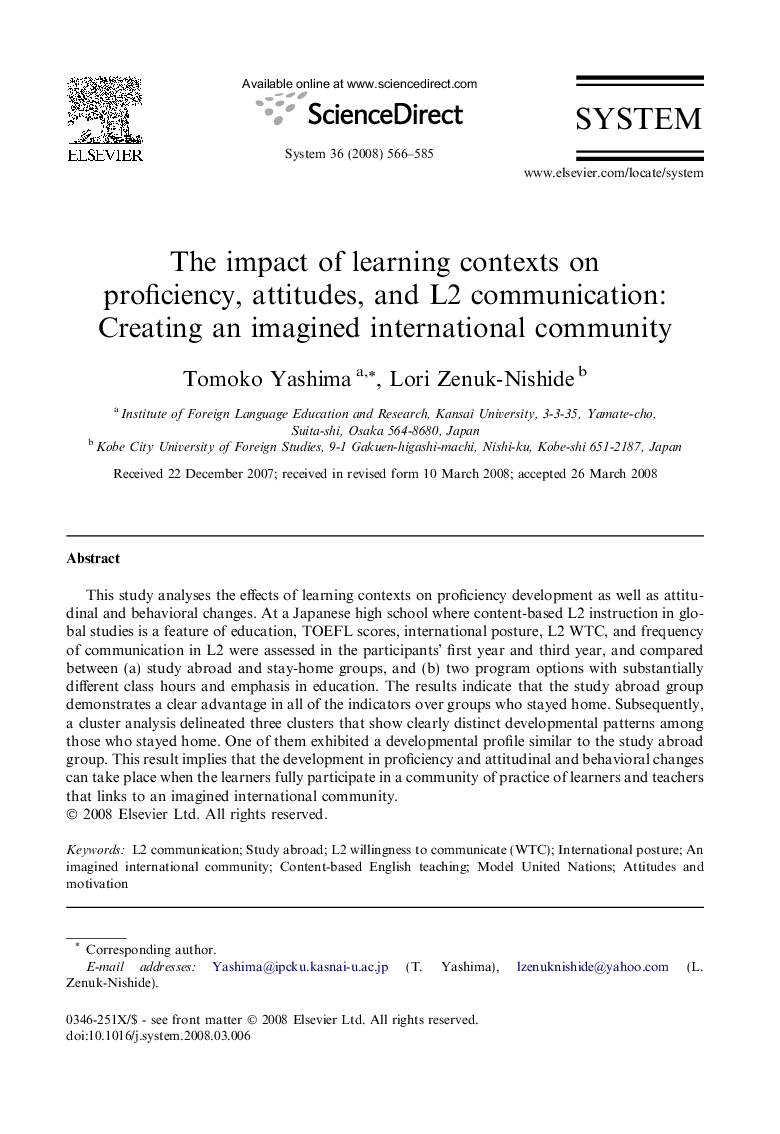 ELSEVIER

Available online at www.sciencedirect.com

ScienceDirect

System 36 (2008) 566–585

SYSTEM

www.elsevier.com/locate/system

The impact of learning contexts on proficiency, attitudes, and L2 communication: Creating an imagined international community

Tomoko Yashima $^{a,*}$, Lori Zenuk-Nishide $^{b}$

$^{a}$ Institute of Foreign Language Education and Research, Kansai University, 3-3-35, Yamate-cho, Suita-shi, Osaka 564-8680, Japan

$^{b}$ Kobe City University of Foreign Studies, 9-1 Gakuen-higashi-machi, Nishi-ku, Kobe-shi 651-2187, Japan

Received 22 December 2007; received in revised form 10 March 2008; accepted 26 March 2008

Abstract

This study analyses the effects of learning contexts on proficiency development as well as attitudinal and behavioral changes. At a Japanese high school where content-based L2 instruction in global studies is a feature of education, TOEFL scores, international posture, L2 WTC, and frequency of communication in L2 were assessed in the participants' first year and third year, and compared between (a) study abroad and stay-home groups, and (b) two program options with substantially different class hours and emphasis in education. The results indicate that the study abroad group demonstrates a clear advantage in all of the indicators over groups who stayed home. Subsequently, a cluster analysis delineated three clusters that show clearly distinct developmental patterns among those who stayed home. One of them exhibited a developmental profile similar to the study abroad group. This result implies that the development in proficiency and attitudinal and behavioral changes can take place when the learners fully participate in a community of practice of learners and teachers that links to an imagined international community.
© 2008 Elsevier Ltd. All rights reserved.

Keywords: L2 communication; Study abroad; L2 willingness to communicate (WTC); International posture; An imagined international community; Content-based English teaching; Model United Nations; Attitudes and motivation

* Corresponding author.
E-mail addresses: Yashima@ipcku.kasnai-u.ac.jp (T. Yashima), lzenuknishide@yahoo.com (L. Zenuk-Nishide).

0346-251X/$ - see front matter © 2008 Elsevier Ltd. All rights reserved.
doi:10.1016/j.system.2008.03.006